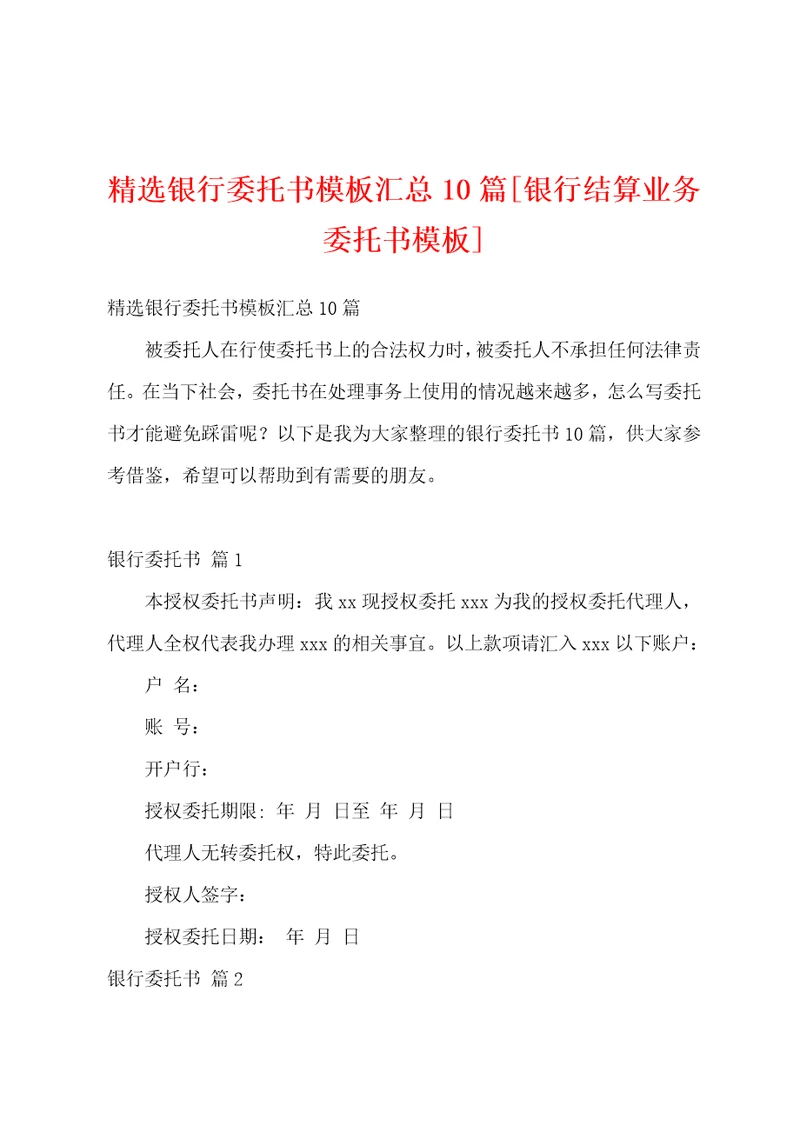 精选银行委托书模板汇总10篇[银行结算业务委托书模板]

精选银行委托书模板汇总10篇

被委托人在行使委托书上的合法权力时，被委托人不承担任何法律责任。在当下社会，委托书在处理事务上使用的情况越来越多，怎么写委托书才能避免踩雷呢？以下是我为大家整理的银行委托书10篇，供大家参考借鉴，希望可以帮助到有需要的朋友。

银行委托书 篇1

本授权委托书声明：我xx现授权委托xxx为我的授权委托代理人，代理人全权代表我办理xxx的相关事宜。以上款项请汇入xxx以下账户：

户 名：

账 号：

开户行：

授权委托期限: 年 月 日至 年 月 日

代理人无转委托权，特此委托。

授权人签字：

授权委托日期： 年 月 日

银行委托书 篇2